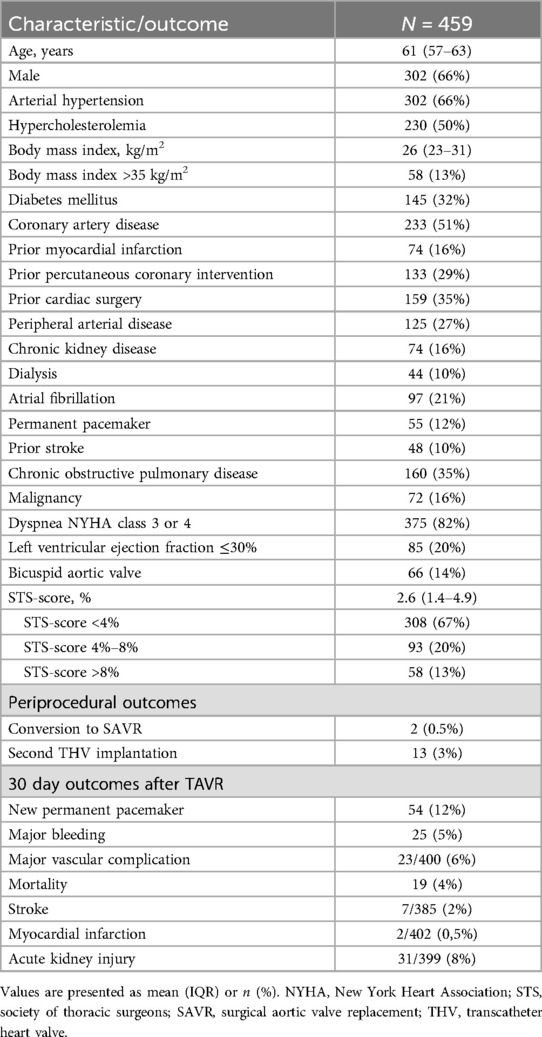 | Characteristic/outcome | $N$ = 459 |
|---|---|
| Age, years | 61 (57–63) |
| Male | 302 (66%) |
| Arterial hypertension | 302 (66%) |
| Hypercholesterolemia | 230 (50%) |
| Body mass index, kg/m$^2$ | 26 (23–31) |
| Body mass index >35 kg/m$^2$ | 58 (13%) |
| Diabetes mellitus | 145 (32%) |
| Coronary artery disease | 233 (51%) |
| Prior myocardial infarction | 74 (16%) |
| Prior percutaneous coronary intervention | 133 (29%) |
| Prior cardiac surgery | 159 (35%) |
| Peripheral arterial disease | 125 (27%) |
| Chronic kidney disease | 74 (16%) |
| Dialysis | 44 (10%) |
| Atrial fibrillation | 97 (21%) |
| Permanent pacemaker | 55 (12%) |
| Prior stroke | 48 (10%) |
| Chronic obstructive pulmonary disease | 160 (35%) |
| Malignancy | 72 (16%) |
| Dyspnea NYHA class 3 or 4 | 375 (82%) |
| Left ventricular ejection fraction ≤30% | 85 (20%) |
| Bicuspid aortic valve | 66 (14%) |
| STS-score, % | 2.6 (1.4–4.9) |
| STS-score <4% | 308 (67%) |
| STS-score 4%–8% | 93 (20%) |
| STS-score >8% | 58 (13%) |
| Periprocedural outcomes | |
| Conversion to SAVR | 2 (0.5%) |
| Second THV implantation | 13 (3%) |
| 30 day outcomes after TAVR | |
| New permanent pacemaker | 54 (12%) |
| Major bleeding | 25 (5%) |
| Major vascular complication | 23/400 (6%) |
| Mortality | 19 (4%) |
| Stroke | 7/385 (2%) |
| Myocardial infarction | 2/402 (0,5%) |
| Acute kidney injury | 31/399 (8%) |

Values are presented as mean (IQR) or $n$ (%). NYHA, New York Heart Association; STS, society of thoracic surgeons; SAVR, surgical aortic valve replacement; THV, transcatheter heart valve.